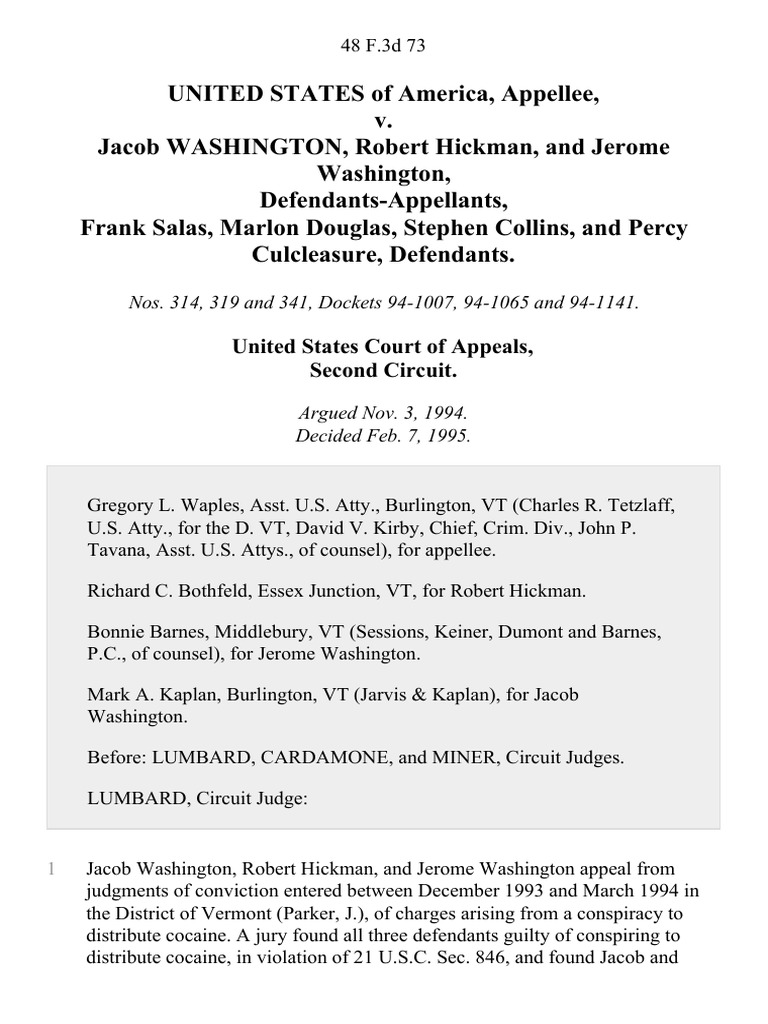 48 F.3d 73

UNITED STATES of America, Appellee,
v.
Jacob WASHINGTON, Robert Hickman, and Jerome Washington,
Defendants-Appellants,
Frank Salas, Marlon Douglas, Stephen Collins, and Percy Culcleasure, Defendants.

Nos. 314, 319 and 341, Dockets 94-1007, 94-1065 and 94-1141.

United States Court of Appeals,
Second Circuit.

Argued Nov. 3, 1994.
Decided Feb. 7, 1995.

Gregory L. Waples, Asst. U.S. Atty., Burlington, VT (Charles R. Tetzlaff, U.S. Atty., for the D. VT, David V. Kirby, Chief, Crim. Div., John P. Tavana, Asst. U.S. Attys., of counsel), for appellee.

Richard C. Bothfeld, Essex Junction, VT, for Robert Hickman.

Bonnie Barnes, Middlebury, VT (Sessions, Keiner, Dumont and Barnes, P.C., of counsel), for Jerome Washington.

Mark A. Kaplan, Burlington, VT (Jarvis & Kaplan), for Jacob Washington.

Before: LUMBARD, CARDAMONE, and MINER, Circuit Judges.

LUMBARD, Circuit Judge:

1 Jacob Washington, Robert Hickman, and Jerome Washington appeal from judgments of conviction entered between December 1993 and March 1994 in the District of Vermont (Parker, J.), of charges arising from a conspiracy to distribute cocaine. A jury found all three defendants guilty of conspiring to distribute cocaine, in violation of 21 U.S.C. Sec. 846, and found Jacob and